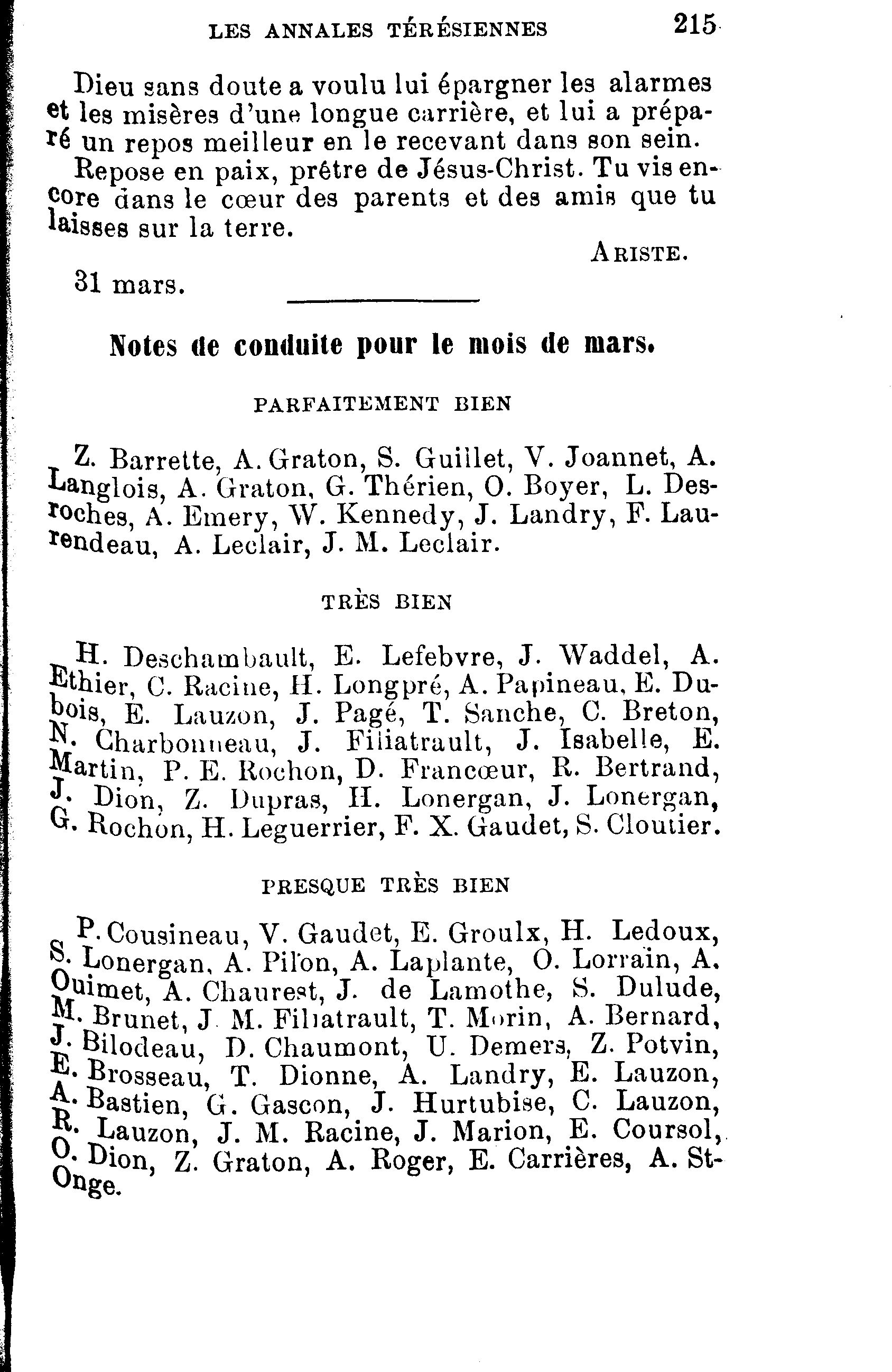 LES ANNALES TÉRÉSIENNES 215

Dieu sans doute a voulu lui épargner les alarmes et les misères d'une longue carrière, et lui a préparé un repos meilleur en le recevant dans son sein.

Repose en paix, prêtre de Jésus-Christ. Tu vis encore dans le cœur des parents et des amis que tu laisses sur la terre.

ARISTE.

31 mars.

Notes de conduite pour le mois de mars.

PARFAITEMENT BIEN

Z. Barrette, A. Graton, S. Guillet, V. Joannet, A. Langlois, A. Graton, G. Thérien, O. Boyer, L. Desroches, A. Emery, W. Kennedy, J. Landry, F. Laurendeau, A. Leclair, J. M. Leclair.

TRÈS BIEN

H. Deschambault, E. Lefebvre, J. Waddel, A. Ethier, C. Racine, H. Longpré, A. Papineau, E. Dubois, E. Lauzon, J. Pagé, T. Sanche, C. Breton, N. Charbonneau, J. Filiatrault, J. Isabelle, E. Martin, P. E. Rochon, D. Francœur, R. Bertrand, J. Dion, Z. Dupras, H. Lonergan, J. Lonergan, G. Rochon, H. Leguerrier, F. X. Gaudet, S. Cloutier.

PRESQUE TRÈS BIEN

P. Cousineau, V. Gaudet, E. Groulx, H. Ledoux, S. Lonergan, A. Pilon, A. Laplante, O. Lorrain, A. Ouimet, A. Chaurest, J. de Lamothe, S. Dulude, M. Brunet, J. M. Filiatrault, T. Morin, A. Bernard, J. Bilodeau, D. Chaumont, U. Demers, Z. Potvin, E. Brosseau, T. Dionne, A. Landry, E. Lauzon, A. Bastien, G. Gascon, J. Hurtubise, C. Lauzon, R. Lauzon, J. M. Racine, J. Marion, E. Coursol, O. Dion, Z. Graton, A. Roger, E. Carrières, A. St-Onge.